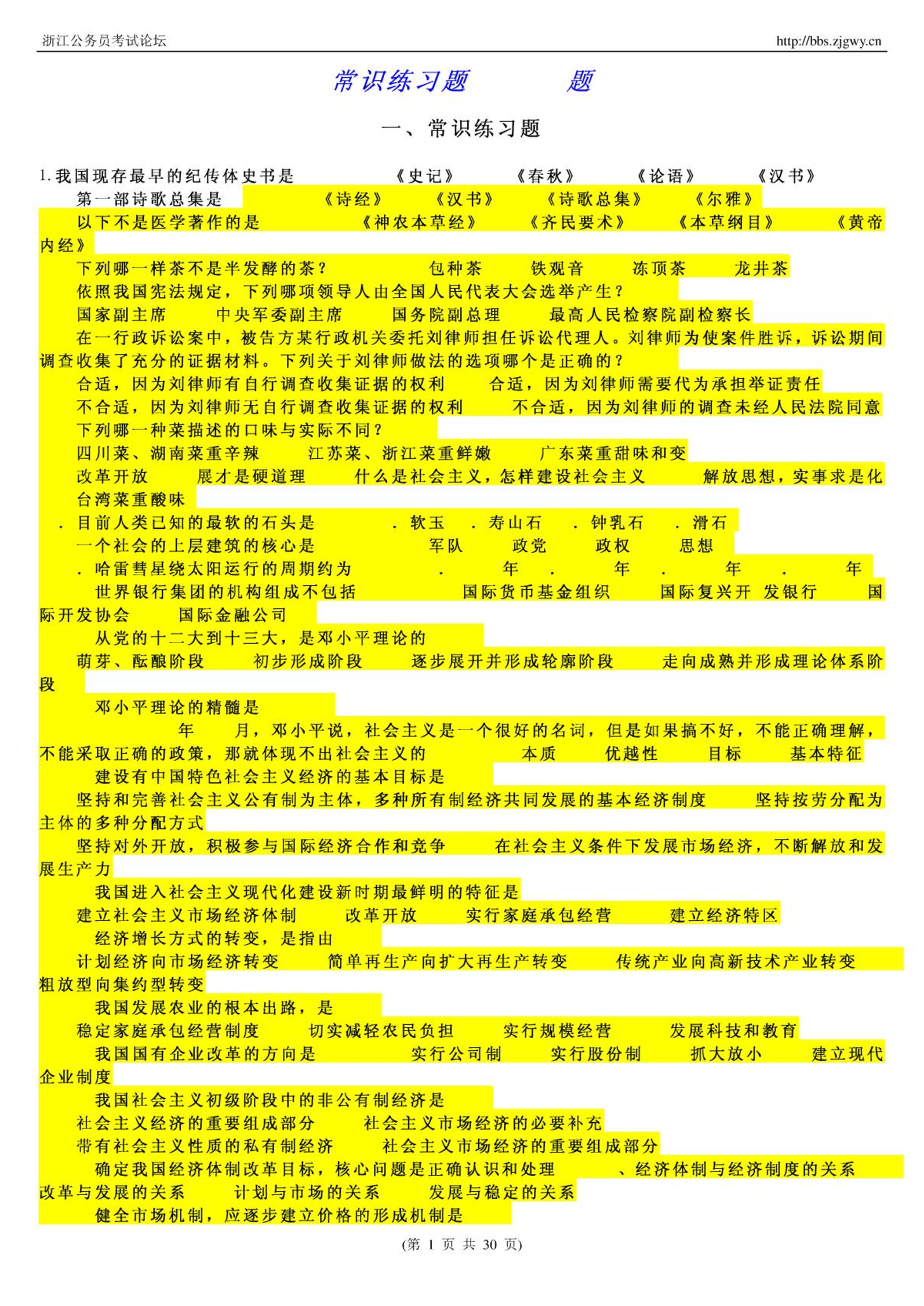 浙江公务员考试论坛 http://bbs.zjgwy.cn

常识练习题 题

一、常识练习题

1. 我国现存最早的纪传体史书是 《史记》 《春秋》 《论语》 《汉书》

第一部诗歌总集是 《诗经》 《汉书》 《诗歌总集》 《尔雅》

以下不是医学著作的是 《神农本草经》 《齐民要术》 《本草纲目》 《黄帝内经》

下列哪一样茶不是半发酵的茶？ 包种茶 铁观音 冻顶茶 龙井茶

依照我国宪法规定，下列哪项领导人由全国人民代表大会选举产生？

国家副主席 中央军委副主席 国务院副总理 最高人民检察院副检察长

在一行政诉讼案中，被告方某行政机关委托刘律师担任诉讼代理人。刘律师为使案件胜诉，诉讼期间调查收集了充分的证据材料。下列关于刘律师做法的选项哪个是正确的？

合适，因为刘律师有自行调查收集证据的权利 合适，因为刘律师需要代为承担举证责任

不合适，因为刘律师无自行调查收集证据的权利 不合适，因为刘律师的调查未经人民法院同意

下列哪一种菜描述的口味与实际不同？

四川菜、湖南菜重辛辣 江苏菜、浙江菜重鲜嫩 广东菜重甜味和变

改革开放 展才是硬道理 什么是社会主义，怎样建设社会主义 解放思想，实事求是化

台湾菜重酸味

. 目前人类已知的最软的石头是 . 软玉 . 寿山石 . 钟乳石 . 滑石

一个社会的上层建筑的核心是 军队 政党 政权 思想

. 哈雷彗星绕太阳运行的周期约为 . 年 . 年 . 年 . 年

世界银行集团的机构组成不包括 国际货币基金组织 国际复兴开 发银行 国际开发协会 国际金融公司

从党的十二大到十三大，是邓小平理论的

萌芽、酝酿阶段 初步形成阶段 逐步展开并形成轮廓阶段 走向成熟并形成理论体系阶段

邓小平理论的精髓是

年 月，邓小平说，社会主义是一个很好的名词，但是如果搞不好，不能正确理解，不能采取正确的政策，那就体现不出社会主义的 本质 优越性 目标 基本特征

建设有中国特色社会主义经济的基本目标是

坚持和完善社会主义公有制为主体，多种所有制经济共同发展的基本经济制度 坚持按劳分配为主体的多种分配方式

坚持对外开放，积极参与国际经济合作和竞争 在社会主义条件下发展市场经济，不断解放和发展生产力

我国进入社会主义现代化建设新时期最鲜明的特征是

建立社会主义市场经济体制 改革开放 实行家庭承包经营 建立经济特区

经济增长方式的转变，是指由

计划经济向市场经济转变 简单再生产向扩大再生产转变 传统产业向高新技术产业转变 粗放型向集约型转变

我国发展农业的根本出路，是

稳定家庭承包经营制度 切实减轻农民负担 实行规模经营 发展科技和教育

我国国有企业改革的方向是 实行公司制 实行股份制 抓大放小 建立现代企业制度

我国社会主义初级阶段中的非公有制经济是

社会主义经济的重要组成部分 社会主义市场经济的必要补充

带有社会主义性质的私有制经济 社会主义市场经济的重要组成部分

确定我国经济体制改革目标，核心问题是正确认识和处理 、经济体制与经济制度的关系 改革与发展的关系 计划与市场的关系 发展与稳定的关系

健全市场机制，应逐步建立价格的形成机制是

(第 1 页 共 30 页)